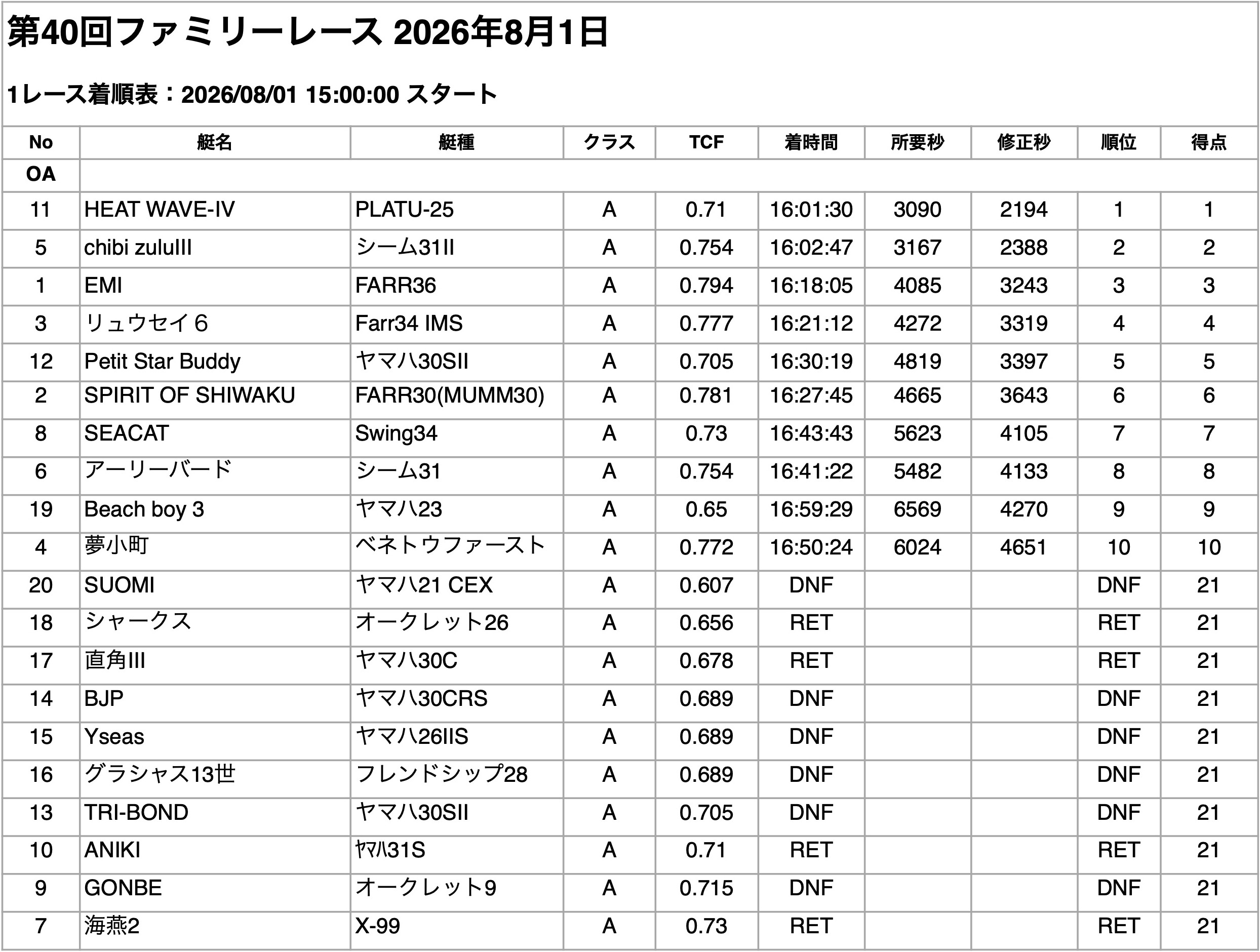 第40回ファミリーレース 2026年8月1日

1レース着順表：2026/08/01 15:00:00 スタート

| No | 艇名 | 艇種 | クラス | TCF | 着時間 | 所要秒 | 修正秒 | 順位 | 得点 |
|---|---|---|---|---|---|---|---|---|---|
| OA | | | | | | | | | |
| 11 | HEAT WAVE-IV | PLATU-25 | A | 0.71 | 16:01:30 | 3090 | 2194 | 1 | 1 |
| 5 | chibi zuluIII | シーム31II | A | 0.754 | 16:02:47 | 3167 | 2388 | 2 | 2 |
| 1 | EMI | FARR36 | A | 0.794 | 16:18:05 | 4085 | 3243 | 3 | 3 |
| 3 | リュウセイ６ | Farr34 IMS | A | 0.777 | 16:21:12 | 4272 | 3319 | 4 | 4 |
| 12 | Petit Star Buddy | ヤマハ30SII | A | 0.705 | 16:30:19 | 4819 | 3397 | 5 | 5 |
| 2 | SPIRIT OF SHIWAKU | FARR30(MUMM30) | A | 0.781 | 16:27:45 | 4665 | 3643 | 6 | 6 |
| 8 | SEACAT | Swing34 | A | 0.73 | 16:43:43 | 5623 | 4105 | 7 | 7 |
| 6 | アーリーバード | シーム31 | A | 0.754 | 16:41:22 | 5482 | 4133 | 8 | 8 |
| 19 | Beach boy 3 | ヤマハ23 | A | 0.65 | 16:59:29 | 6569 | 4270 | 9 | 9 |
| 4 | 夢小町 | ベネトウファースト | A | 0.772 | 16:50:24 | 6024 | 4651 | 10 | 10 |
| 20 | SUOMI | ヤマハ21 CEX | A | 0.607 | DNF | | | DNF | 21 |
| 18 | シャークス | オークレット26 | A | 0.656 | RET | | | RET | 21 |
| 17 | 直角III | ヤマハ30C | A | 0.678 | RET | | | RET | 21 |
| 14 | BJP | ヤマハ30CRS | A | 0.689 | DNF | | | DNF | 21 |
| 15 | Yseas | ヤマハ26IIS | A | 0.689 | DNF | | | DNF | 21 |
| 16 | グラシャス13世 | フレンドシップ28 | A | 0.689 | DNF | | | DNF | 21 |
| 13 | TRI-BOND | ヤマハ30SII | A | 0.705 | DNF | | | DNF | 21 |
| 10 | ANIKI | ﾔﾏﾊ31S | A | 0.71 | RET | | | RET | 21 |
| 9 | GONBE | オークレット9 | A | 0.715 | DNF | | | DNF | 21 |
| 7 | 海燕2 | X-99 | A | 0.73 | RET | | | RET | 21 |